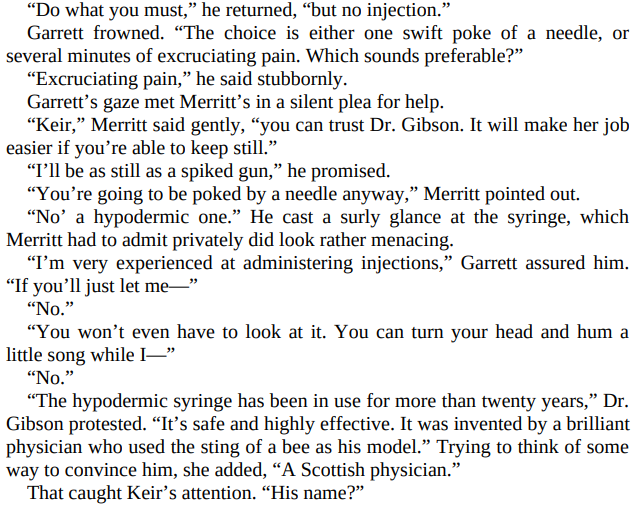 “Do what you must,” he returned, “but no injection.”

Garrett frowned. “The choice is either one swift poke of a needle, or several minutes of excruciating pain. Which sounds preferable?”

“Excruciating pain,” he said stubbornly.

Garrett’s gaze met Merritt’s in a silent plea for help.

“Keir,” Merritt said gently, “you can trust Dr. Gibson. It will make her job easier if you’re able to keep still.”

“I’ll be as still as a spiked gun,” he promised.

“You’re going to be poked by a needle anyway,” Merritt pointed out.

“No’ a hypodermic one.” He cast a surly glance at the syringe, which Merritt had to admit privately did look rather menacing.

“I’m very experienced at administering injections,” Garrett assured him. “If you’ll just let me—”

“No.”

“You won’t even have to look at it. You can turn your head and hum a little song while I—”

“No.”

“The hypodermic syringe has been in use for more than twenty years,” Dr. Gibson protested. “It’s safe and highly effective. It was invented by a brilliant physician who used the sting of a bee as his model.” Trying to think of some way to convince him, she added, “A Scottish physician.”

That caught Keir’s attention. “His name?”